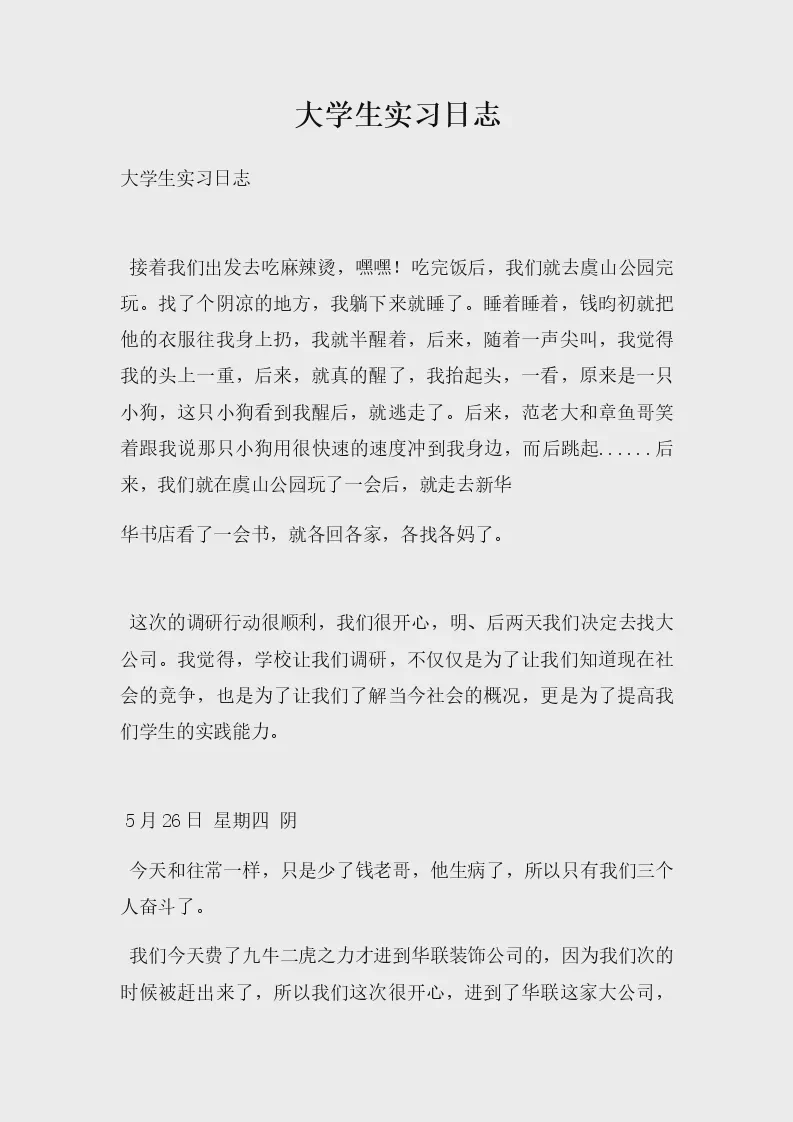 大学生实习日志

大学生实习日志

接着我们出发去吃麻辣烫，嘿嘿！吃完饭后，我们就去虞山公园完玩。找了个阴凉的地方，我躺下来就睡了。睡着睡着，钱昀初就把他的衣服往我身上扔，我就半醒着，后来，随着一声尖叫，我觉得我的头上一重，后来，就真的醒了，我抬起头，一看，原来是一只小狗，这只小狗看到我醒后，就逃走了。后来，范老大和章鱼哥笑着跟我说那只小狗用很快速的速度冲到我身边，而后跳起......后来，我们就在虞山公园玩了一会后，就走去新华

华书店看了一会书，就各回各家，各找各妈了。

这次的调研行动很顺利，我们很开心，明、后两天我们决定去找大公司。我觉得，学校让我们调研，不仅仅是为了让我们知道现在社会的竞争，也是为了让我们了解当今社会的概况，更是为了提高我们学生的实践能力。

5月26日 星期四 阴

今天和往常一样，只是少了钱老哥，他生病了，所以只有我们三个人奋斗了。

我们今天费了九牛二虎之力才进到华联装饰公司的，因为我们次的时候被赶出来了，所以我们这次很开心，进到了华联这家大公司，